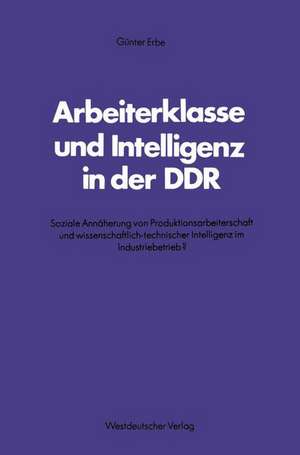 Günter Erbe

Arbeiterklasse und Intelligenz in der DDR

Soziale Annäherung von Produktionsarbeiterschaft und wissenschaftlich-technischer Intelligenz im Industriebetrieb?

Westdeutscher Verlag